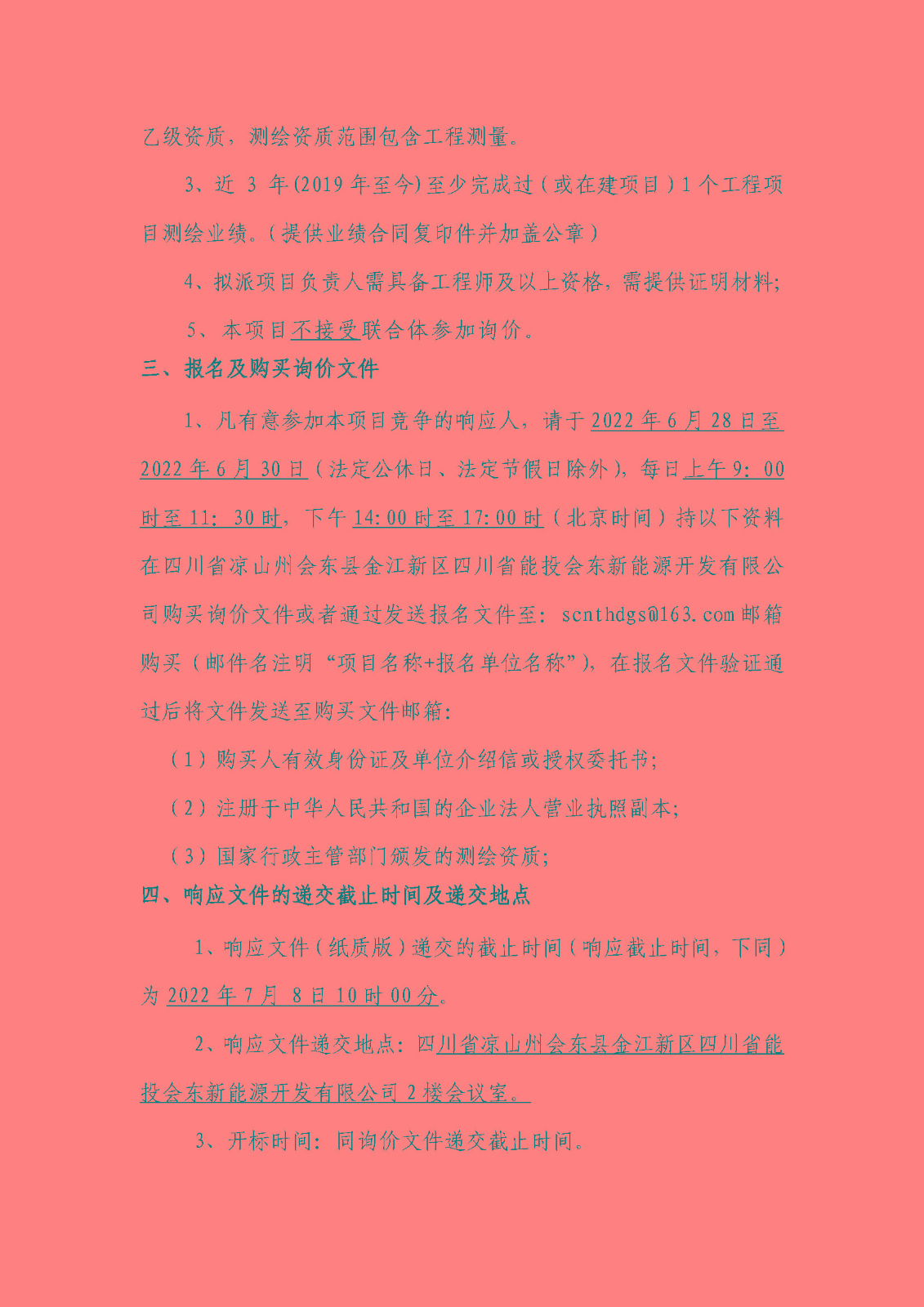 乙级资质，测绘资质范围包含工程测量。

3、近3年(2019年至今)至少完成过（或在建项目）1个工程项目测绘业绩。（提供业绩合同复印件并加盖公章）

4、拟派项目负责人需具备工程师及以上资格，需提供证明材料；

5、本项目不接受联合体参加询价。

三、报名及购买询价文件

1、凡有意参加本项目竞争的响应人，请于2022年6月28日至2022年6月30日（法定公休日、法定节假日除外），每日上午9：00时至11：30时，下午14:00时至17:00时（北京时间）持以下资料在四川省凉山州会东县金江新区四川省能投会东新能源开发有限公司购买询价文件或者通过发送报名文件至：scnthdgs@163.com邮箱购买（邮件名注明“项目名称+报名单位名称”），在报名文件验证通过后将文件发送至购买文件邮箱：

（1）购买人有效身份证及单位介绍信或授权委托书；

（2）注册于中华人民共和国的企业法人营业执照副本；

（3）国家行政主管部门颁发的测绘资质；

四、响应文件的递交截止时间及递交地点

1、响应文件（纸质版）递交的截止时间（响应截止时间，下同）为2022年7月8日10时00分。

2、响应文件递交地点：四川省凉山州会东县金江新区四川省能投会东新能源开发有限公司2楼会议室。

3、开标时间：同询价文件递交截止时间。